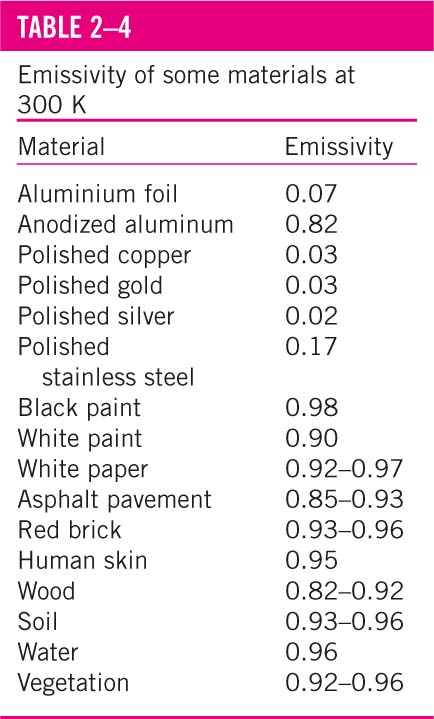 TABLE 2–4

Emissivity of some materials at 300 K

| Material | Emissivity |
|---|---|
| Aluminium foil | 0.07 |
| Anodized aluminum | 0.82 |
| Polished copper | 0.03 |
| Polished gold | 0.03 |
| Polished silver | 0.02 |
| Polished stainless steel | 0.17 |
| Black paint | 0.98 |
| White paint | 0.90 |
| White paper | 0.92–0.97 |
| Asphalt pavement | 0.85–0.93 |
| Red brick | 0.93–0.96 |
| Human skin | 0.95 |
| Wood | 0.82–0.92 |
| Soil | 0.93–0.96 |
| Water | 0.96 |
| Vegetation | 0.92–0.96 |